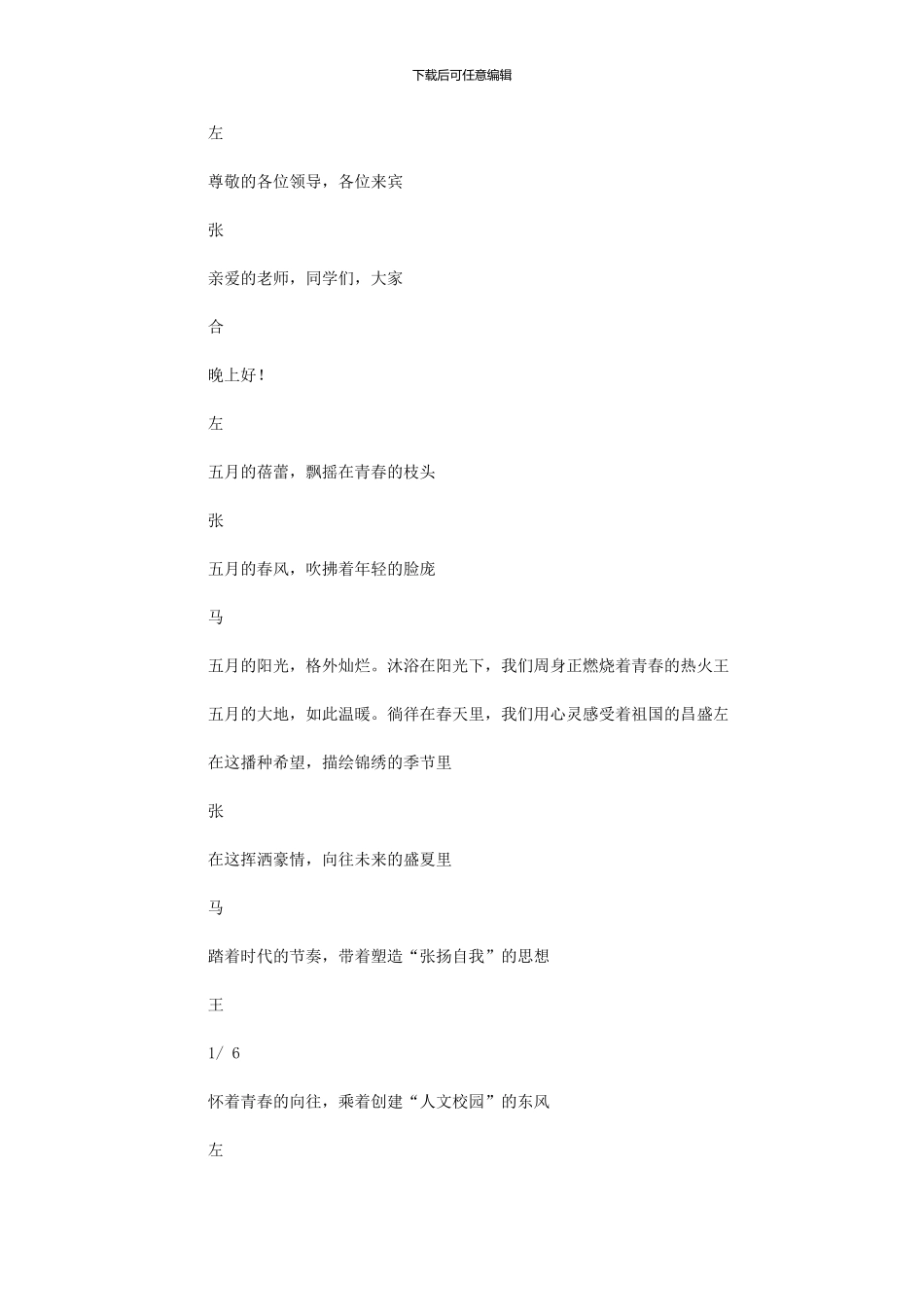 下载后可任意编辑

左

尊敬的各位领导，各位来宾

张

亲爱的老师，同学们，大家

合

晚上好！

左

五月的蓓蕾，飘摇在青春的枝头

张

五月的春风，吹拂着年轻的脸庞

马

五月的阳光，格外灿烂。沐浴在阳光下，我们周身正燃烧着青春的热火王

五月的大地，如此温暖。徜徉在春天里，我们用心灵感受着祖国的昌盛左

在这播种希望，描绘锦绣的季节里

张

在这挥洒豪情，向往未来的盛夏里

马

踏着时代的节奏，带着塑造“张扬自我”的思想

王

1/ 6

怀着青春的向往，乘着创建“人文校园”的东风

左